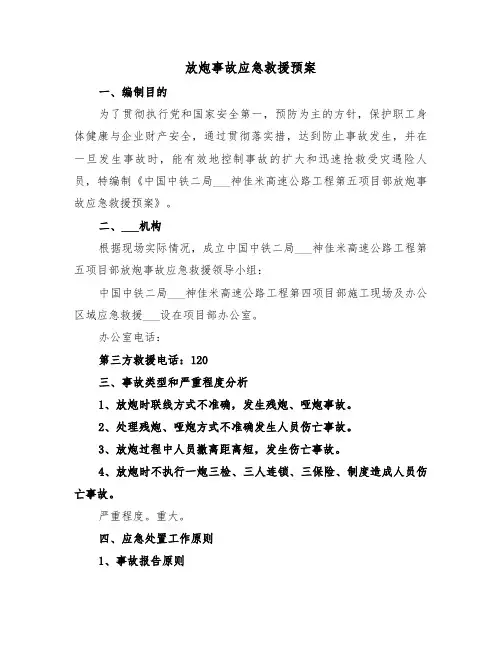 放炮事故应急救援预案

一、编制目的

为了贯彻执行党和国家安全第一，预防为主的方针，保护职工身体健康与企业财产安全，通过贯彻落实措，达到防止事故发生，并在一旦发生事故时，能有效地控制事故的扩大和迅速抢救受灾遇险人员，特编制《中国中铁二局___神佳米高速公路工程第五项目部放炮事故应急救援预案》。

二、___机构

根据现场实际情况，成立中国中铁二局___神佳米高速公路工程第五项目部放炮事故应急救援领导小组：

中国中铁二局___神佳米高速公路工程第四项目部施工现场及办公区域应急救援___设在项目部办公室。

办公室电话：

第三方救援电话：120

三、事故类型和严重程度分析

1、放炮时联线方式不准确，发生残炮、哑炮事故。

2、处理残炮、哑炮方式不准确发生人员伤亡事故。

3、放炮过程中人员撤离距离短，发生伤亡事故。

4、放炮时不执行一炮三检、三人连锁、三保险、制度造成人员伤亡事故。

严重程度。重大。

四、应急处置工作原则

1、事故报告原则